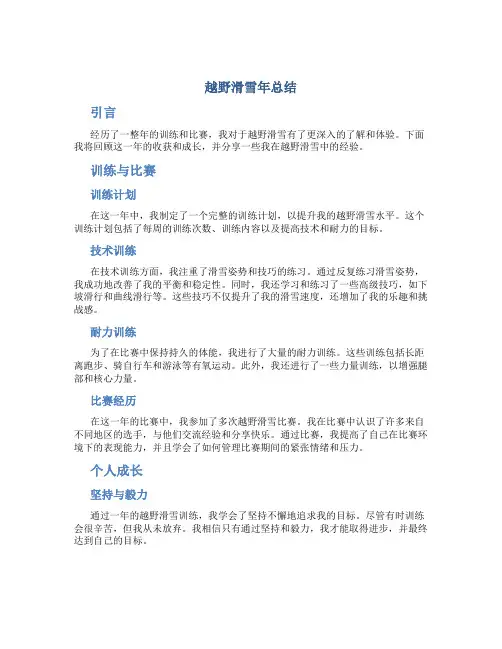 越野滑雪年总结

引言

经历了一整年的训练和比赛，我对于越野滑雪有了更深入的了解和体验。下面我将回顾这一年的收获和成长，并分享一些我在越野滑雪中的经验。

训练与比赛

训练计划

在这一年中，我制定了一个完整的训练计划，以提升我的越野滑雪水平。这个训练计划包括了每周的训练次数、训练内容以及提高技术和耐力的目标。

技术训练

在技术训练方面，我注重了滑雪姿势和技巧的练习。通过反复练习滑雪姿势，我成功地改善了我的平衡和稳定性。同时，我还学习和练习了一些高级技巧，如下坡滑行和曲线滑行等。这些技巧不仅提升了我的滑雪速度，还增加了我的乐趣和挑战感。

耐力训练

为了在比赛中保持持久的体能，我进行了大量的耐力训练。这些训练包括长距离跑步、骑自行车和游泳等有氧运动。此外，我还进行了一些力量训练，以增强腿部和核心力量。

比赛经历

在这一年的比赛中，我参加了多次越野滑雪比赛。我在比赛中认识了许多来自不同地区的选手，与他们交流经验和分享快乐。通过比赛，我提高了自己在比赛环境下的表现能力，并且学会了如何管理比赛期间的紧张情绪和压力。

个人成长

坚持与毅力

通过一年的越野滑雪训练，我学会了坚持不懈地追求我的目标。尽管有时训练会很辛苦，但我从未放弃。我相信只有通过坚持和毅力，我才能取得进步，并最终达到自己的目标。